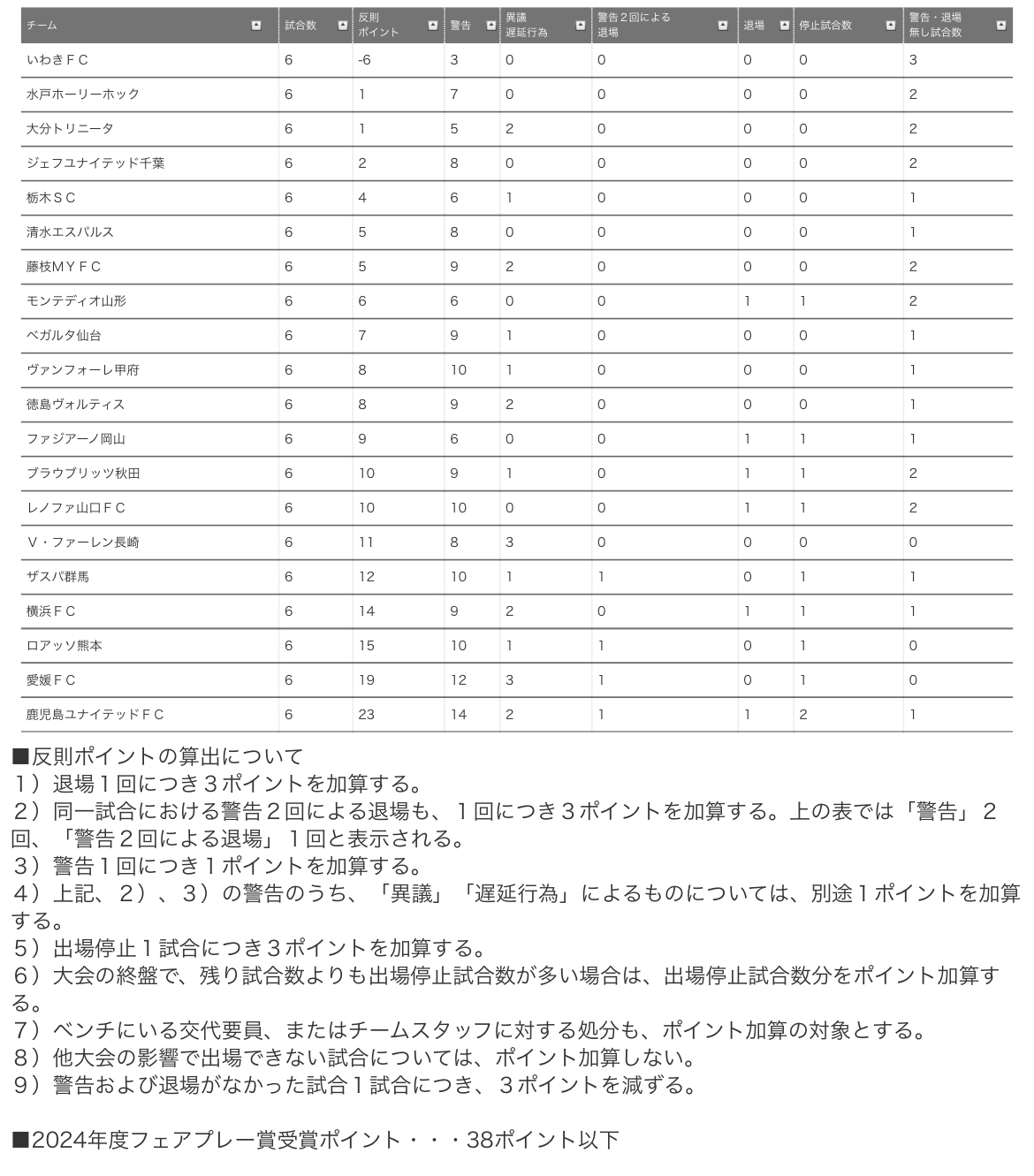 | チーム | 試合数 | 反則ポイント | 警告 | 異議遅延行為 | 警告２回による退場 | 退場 | 停止試合数 | 警告・退場無し試合数 |
|---|---|---|---|---|---|---|---|---|
| いわきＦＣ | 6 | -6 | 3 | 0 | 0 | 0 | 0 | 3 |
| 水戸ホーリーホック | 6 | 1 | 7 | 0 | 0 | 0 | 0 | 2 |
| 大分トリニータ | 6 | 1 | 5 | 2 | 0 | 0 | 0 | 2 |
| ジェフユナイテッド千葉 | 6 | 2 | 8 | 0 | 0 | 0 | 0 | 2 |
| 栃木ＳＣ | 6 | 4 | 6 | 1 | 0 | 0 | 0 | 1 |
| 清水エスパルス | 6 | 5 | 8 | 0 | 0 | 0 | 0 | 1 |
| 藤枝ＭＹＦＣ | 6 | 5 | 9 | 2 | 0 | 0 | 0 | 2 |
| モンテディオ山形 | 6 | 6 | 6 | 0 | 0 | 1 | 1 | 2 |
| ベガルタ仙台 | 6 | 7 | 9 | 1 | 0 | 0 | 0 | 1 |
| ヴァンフォーレ甲府 | 6 | 8 | 10 | 1 | 0 | 0 | 0 | 1 |
| 徳島ヴォルティス | 6 | 8 | 9 | 2 | 0 | 0 | 0 | 1 |
| ファジアーノ岡山 | 6 | 9 | 6 | 0 | 0 | 1 | 1 | 1 |
| ブラウブリッツ秋田 | 6 | 10 | 9 | 1 | 0 | 1 | 1 | 2 |
| レノファ山口ＦＣ | 6 | 10 | 10 | 0 | 0 | 1 | 1 | 2 |
| Ｖ・ファーレン長崎 | 6 | 11 | 8 | 3 | 0 | 0 | 0 | 0 |
| ザスパ群馬 | 6 | 12 | 10 | 1 | 1 | 0 | 1 | 1 |
| 横浜ＦＣ | 6 | 14 | 9 | 2 | 0 | 1 | 1 | 1 |
| ロアッソ熊本 | 6 | 15 | 10 | 1 | 1 | 0 | 1 | 0 |
| 愛媛ＦＣ | 6 | 19 | 12 | 3 | 1 | 0 | 1 | 0 |
| 鹿児島ユナイテッドＦＣ | 6 | 23 | 14 | 2 | 1 | 1 | 2 | 1 |

■反則ポイントの算出について
１）退場１回につき３ポイントを加算する。
２）同一試合における警告２回による退場も、１回につき３ポイントを加算する。上の表では「警告」２回、「警告２回による退場」１回と表示される。
３）警告１回につき１ポイントを加算する。
４）上記、２）、３）の警告のうち、「異議」「遅延行為」によるものについては、別途１ポイントを加算する。
５）出場停止１試合につき３ポイントを加算する。
６）大会の終盤で、残り試合数よりも出場停止試合数が多い場合は、出場停止試合数分をポイント加算する。
７）ベンチにいる交代要員、またはチームスタッフに対する処分も、ポイント加算の対象とする。
８）他大会の影響で出場できない試合については、ポイント加算しない。
９）警告および退場がなかった試合１試合につき、３ポイントを減ずる。

■2024年度フェアプレー賞受賞ポイント・・・38ポイント以下